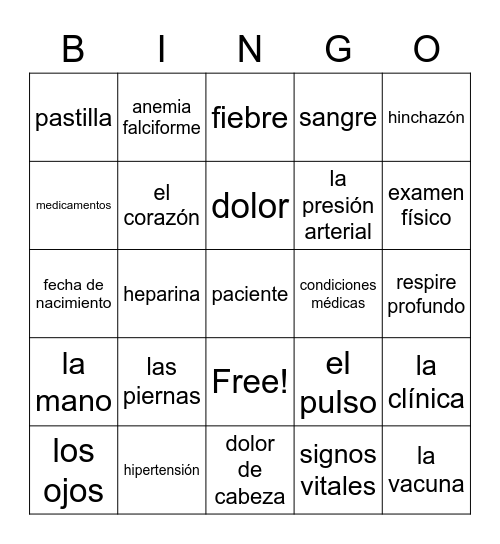 | B | I | N | G | O |
|---|---|---|---|---|
| pastilla | anemia falciforme | fiebre | sangre | hinchazón |
| medicamentos | el corazón | dolor | la presión arterial | examen físico |
| fecha de nacimiento | heparina | paciente | condiciones médicas | respire profundo |
| la mano | las piernas | Free! | el pulso | la clínica |
| los ojos | hipertensión | dolor de cabeza | signos vitales | la vacuna |